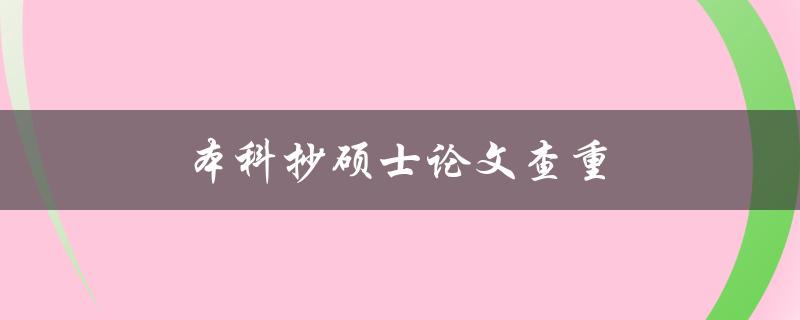 本科抄硕士论文查重